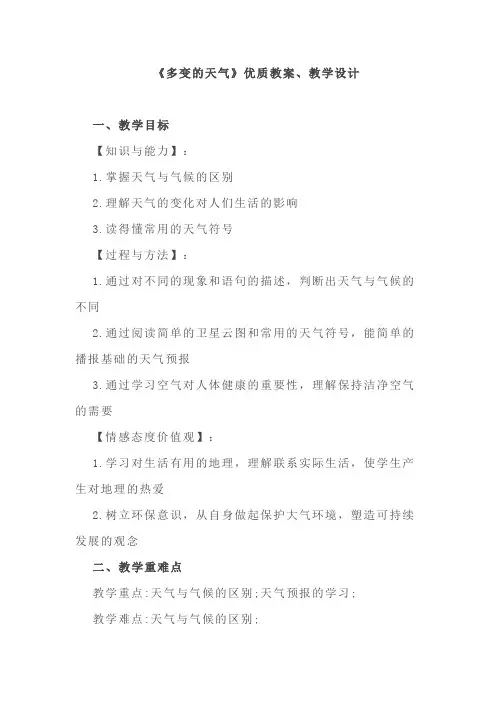 《多变的天气》优质教案、教学设计

一、教学目标

【知识与能力】：

1.掌握天气与气候的区别

2.理解天气的变化对人们生活的影响

3.读得懂常用的天气符号

【过程与方法】：

1.通过对不同的现象和语句的描述，判断出天气与气候的不同

2.通过阅读简单的卫星云图和常用的天气符号，能简单的播报基础的天气预报

3.通过学习空气对人体健康的重要性，理解保持洁净空气的需要

【情感态度价值观】：

1.学习对生活有用的地理，理解联系实际生活，使学生产生对地理的热爱

2.树立环保意识，从自身做起保护大气环境，塑造可持续发展的观念

二、教学重难点

教学重点:天气与气候的区别;天气预报的学习;

教学难点:天气与气候的区别;